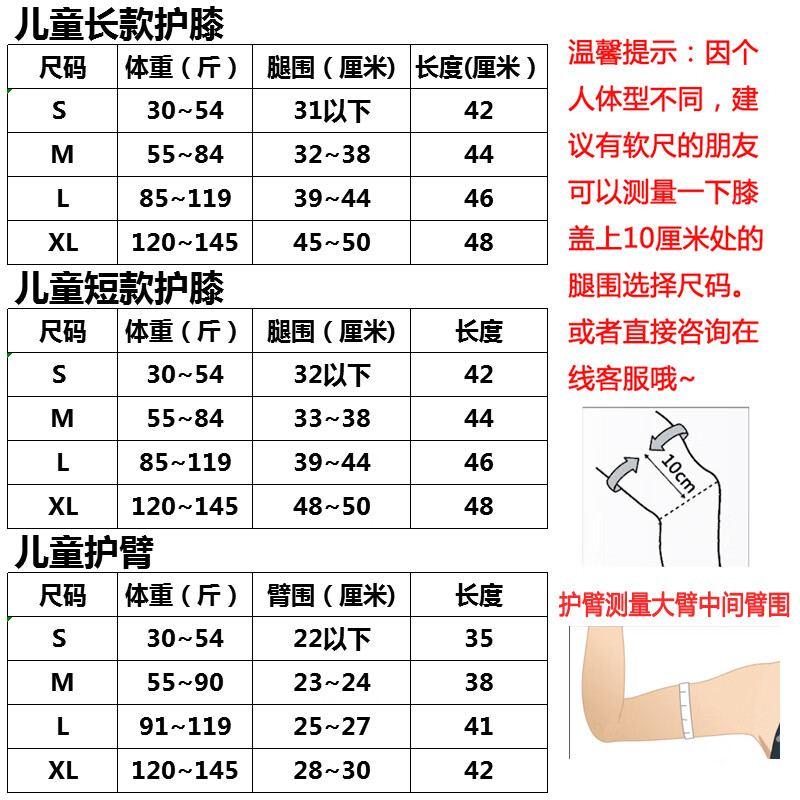 儿童长款护膝

| 尺码 | 体重（斤） | 腿围（厘米) | 长度(厘米） |
|---|---|---|---|
| S | 30~54 | 31以下 | 42 |
| M | 55~84 | 32~38 | 44 |
| L | 85~119 | 39~44 | 46 |
| XL | 120~145 | 45~50 | 48 |

儿童短款护膝

| 尺码 | 体重（斤） | 腿围（厘米) | 长度 |
|---|---|---|---|
| S | 30~54 | 32以下 | 42 |
| M | 55~84 | 33~38 | 44 |
| L | 85~119 | 39~44 | 46 |
| XL | 120~145 | 48~50 | 48 |

儿童护臂

| 尺码 | 体重（斤） | 臂围（厘米) | 长度 |
|---|---|---|---|
| S | 30~54 | 22以下 | 35 |
| M | 55~90 | 23~24 | 38 |
| L | 91~119 | 25~27 | 41 |
| XL | 120~145 | 28~30 | 42 |

温馨提示：因个人体型不同，建议有软尺的朋友可以测量一下膝盖上10厘米处的腿围选择尺码。或者直接咨询在线客服哦~

10cm

护臂测量大臂中间臂围